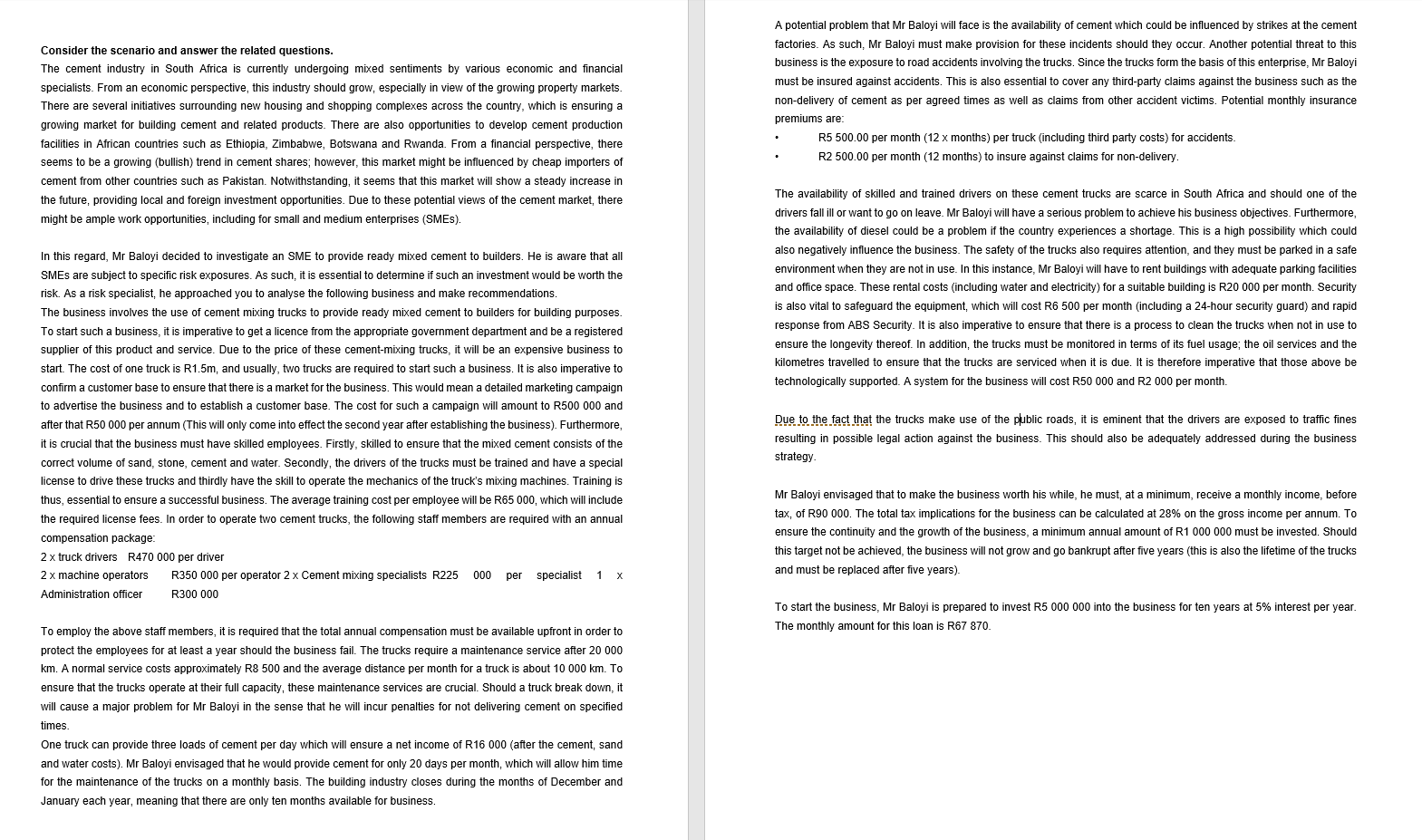 Consider the scenario and answer the related questions.

The cement industry in South Africa is currently undergoing mixed sentiments by various economic and financial specialists. From an economic perspective, this industry should grow, especially in view of the growing property markets. There are several initiatives surrounding new housing and shopping complexes across the country, which is ensuring a growing market for building cement and related products. There are also opportunities to develop cement production facilities in African countries such as Ethiopia, Zimbabwe, Botswana and Rwanda. From a financial perspective, there seems to be a growing (bullish) trend in cement shares; however, this market might be influenced by cheap importers of cement from other countries such as Pakistan. Notwithstanding, it seems that this market will show a steady increase in the future, providing local and foreign investment opportunities. Due to these potential views of the cement market, there might be ample work opportunities, including for small and medium enterprises (SMEs).

In this regard, Mr Baloyi decided to investigate an SME to provide ready mixed cement to builders. He is aware that all SMEs are subject to specific risk exposures. As such, it is essential to determine if such an investment would be worth the risk. As a risk specialist, he approached you to analyse the following business and make recommendations.

The business involves the use of cement mixing trucks to provide ready mixed cement to builders for building purposes. To start such a business, it is imperative to get a licence from the appropriate government department and be a registered supplier of this product and service. Due to the price of these cement-mixing trucks, it will be an expensive business to start. The cost of one truck is R1.5m, and usually, two trucks are required to start such a business. It is also imperative to confirm a customer base to ensure that there is a market for the business. This would mean a detailed marketing campaign to advertise the business and to establish a customer base. The cost for such a campaign will amount to R500 000 and after that R50 000 per annum (This will only come into effect the second year after establishing the business). Furthermore, it is crucial that the business must have skilled employees. Firstly, skilled to ensure that the mixed cement consists of the correct volume of sand, stone, cement and water. Secondly, the drivers of the trucks must be trained and have a special license to drive these trucks and thirdly have the skill to operate the mechanics of the truck's mixing machines. Training is thus, essential to ensure a successful business. The average training cost per employee will be R65 000, which will include the required license fees. In order to operate two cement trucks, the following staff members are required with an annual compensation package:

2 x truck drivers R470 000 per driver
2 x machine operators R350 000 per operator 2 x Cement mixing specialists R225 000 per specialist 1 x Administration officer R300 000

To employ the above staff members, it is required that the total annual compensation must be available upfront in order to protect the employees for at least a year should the business fail. The trucks require a maintenance service after 20 000 km. A normal service costs approximately R8 500 and the average distance per month for a truck is about 10 000 km. To ensure that the trucks operate at their full capacity, these maintenance services are crucial. Should a truck break down, it will cause a major problem for Mr Baloyi in the sense that he will incur penalties for not delivering cement on specified times.

One truck can provide three loads of cement per day which will ensure a net income of R16 000 (after the cement, sand and water costs). Mr Baloyi envisaged that he would provide cement for only 20 days per month, which will allow him time for the maintenance of the trucks on a monthly basis. The building industry closes during the months of December and January each year, meaning that there are only ten months available for business.

A potential problem that Mr Baloyi will face is the availability of cement which could be influenced by strikes at the cement factories. As such, Mr Baloyi must make provision for these incidents should they occur. Another potential threat to this business is the exposure to road accidents involving the trucks. Since the trucks form the basis of this enterprise, Mr Baloyi must be insured against accidents. This is also essential to cover any third-party claims against the business such as the non-delivery of cement as per agreed times as well as claims from other accident victims. Potential monthly insurance premiums are:

• R5 500.00 per month (12 x months) per truck (including third party costs) for accidents.
• R2 500.00 per month (12 months) to insure against claims for non-delivery.

The availability of skilled and trained drivers on these cement trucks are scarce in South Africa and should one of the drivers fall ill or want to go on leave. Mr Baloyi will have a serious problem to achieve his business objectives. Furthermore, the availability of diesel could be a problem if the country experiences a shortage. This is a high possibility which could also negatively influence the business. The safety of the trucks also requires attention, and they must be parked in a safe environment when they are not in use. In this instance, Mr Baloyi will have to rent buildings with adequate parking facilities and office space. These rental costs (including water and electricity) for a suitable building is R20 000 per month. Security is also vital to safeguard the equipment, which will cost R6 500 per month (including a 24-hour security guard) and rapid response from ABS Security. It is also imperative to ensure that there is a process to clean the trucks when not in use to ensure the longevity thereof. In addition, the trucks must be monitored in terms of its fuel usage; the oil services and the kilometres travelled to ensure that the trucks are serviced when it is due. It is therefore imperative that those above be technologically supported. A system for the business will cost R50 000 and R2 000 per month.

Due to the fact that the trucks make use of the public roads, it is eminent that the drivers are exposed to traffic fines resulting in possible legal action against the business. This should also be adequately addressed during the business strategy.

Mr Baloyi envisaged that to make the business worth his while, he must, at a minimum, receive a monthly income, before tax, of R90 000. The total tax implications for the business can be calculated at 28% on the gross income per annum. To ensure the continuity and the growth of the business, a minimum annual amount of R1 000 000 must be invested. Should this target not be achieved, the business will not grow and go bankrupt after five years (this is also the lifetime of the trucks and must be replaced after five years).

To start the business, Mr Baloyi is prepared to invest R5 000 000 into the business for ten years at 5% interest per year. The monthly amount for this loan is R67 870.